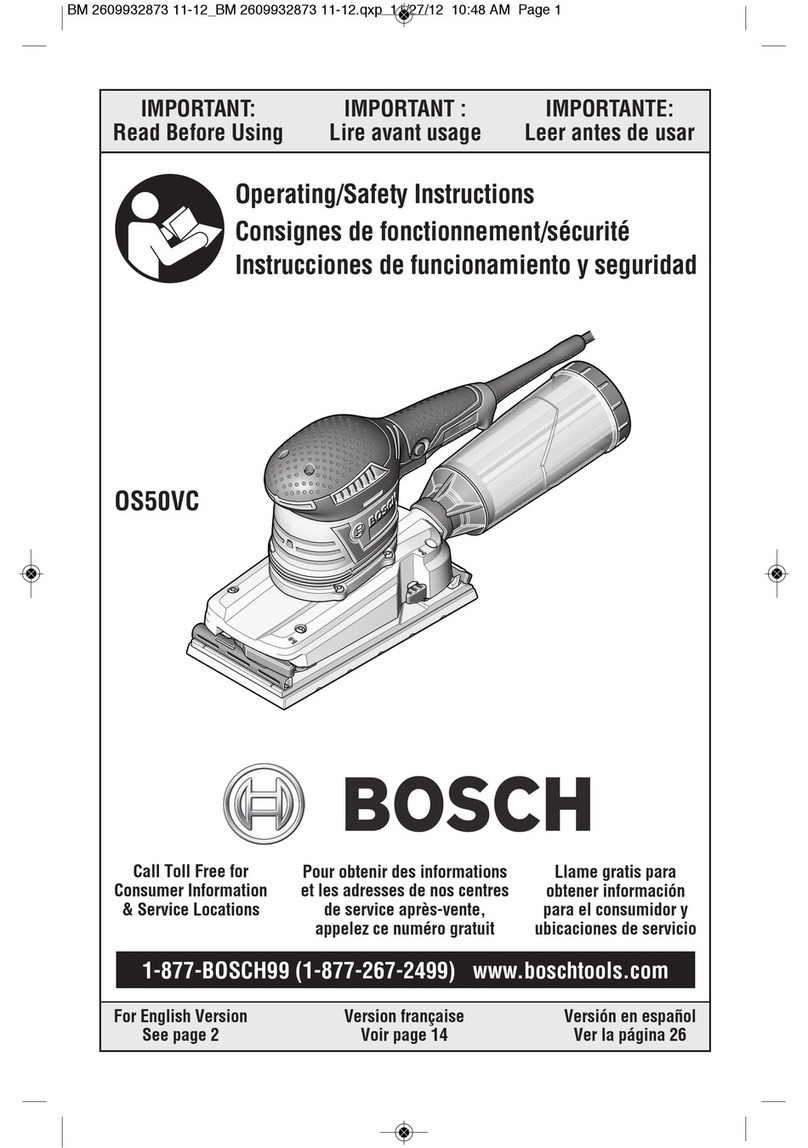 BM 2609932873 11-12_BM 2609932873 11-12.qxp 11/27/12 10:48 AM Page 1

IMPORTANT:
Read Before Using

IMPORTANT :
Lire avant usage

IMPORTANTE:
Leer antes de usar

Operating/Safety Instructions
Consignes de fonctionnement/sécurité
Instrucciones de funcionamiento y seguridad

OS50VC

BOSCH

BOSCH

Call Toll Free for Consumer Information & Service Locations

Pour obtenir des informations et les adresses de nos centres de service après-vente, appelez ce numéro gratuit

Llame gratis para obtener información para el consumidor y ubicaciones de servicio

1-877-BOSCH99 (1-877-267-2499) www.boschtools.com

For English Version
See page 2

Version française
Voir page 14

Versión en español
Ver la página 26